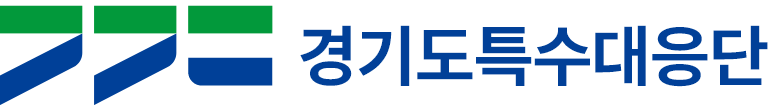 경기도특수대응단